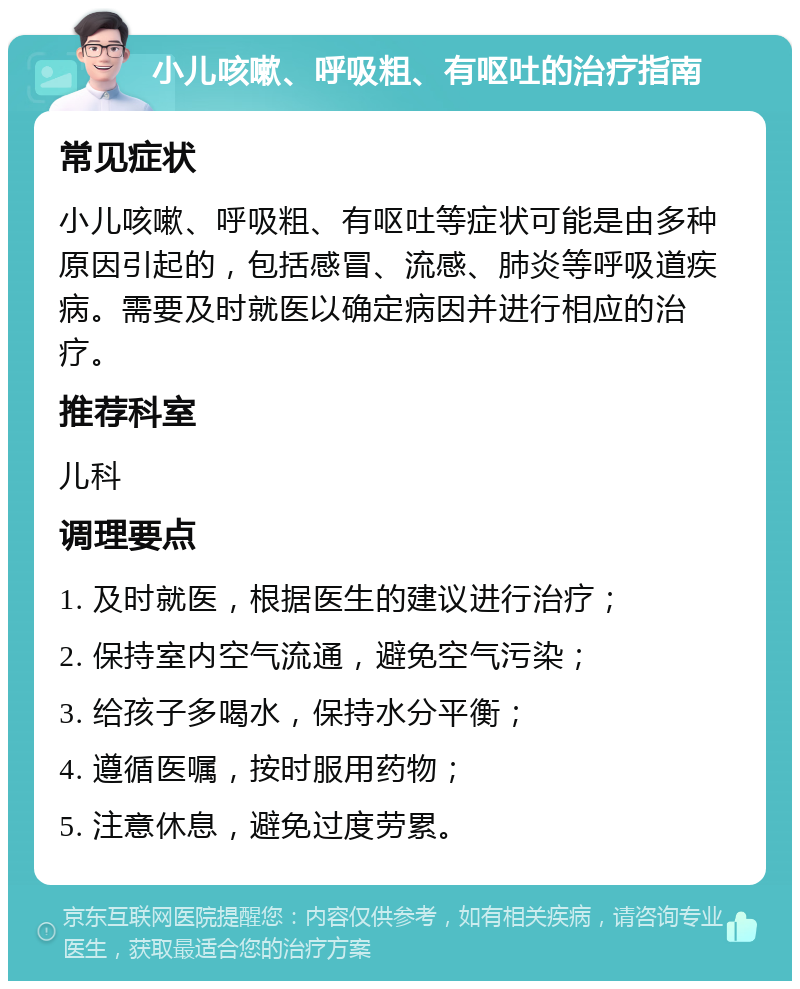 小儿咳嗽、呼吸粗、有呕吐的治疗指南

常见症状

小儿咳嗽、呼吸粗、有呕吐等症状可能是由多种原因引起的，包括感冒、流感、肺炎等呼吸道疾病。需要及时就医以确定病因并进行相应的治疗。

推荐科室

儿科

调理要点

1. 及时就医，根据医生的建议进行治疗；

2. 保持室内空气流通，避免空气污染；

3. 给孩子多喝水，保持水分平衡；

4. 遵循医嘱，按时服用药物；

5. 注意休息，避免过度劳累。

京东互联网医院提醒您：内容仅供参考，如有相关疾病，请咨询专业医生，获取最适合您的治疗方案